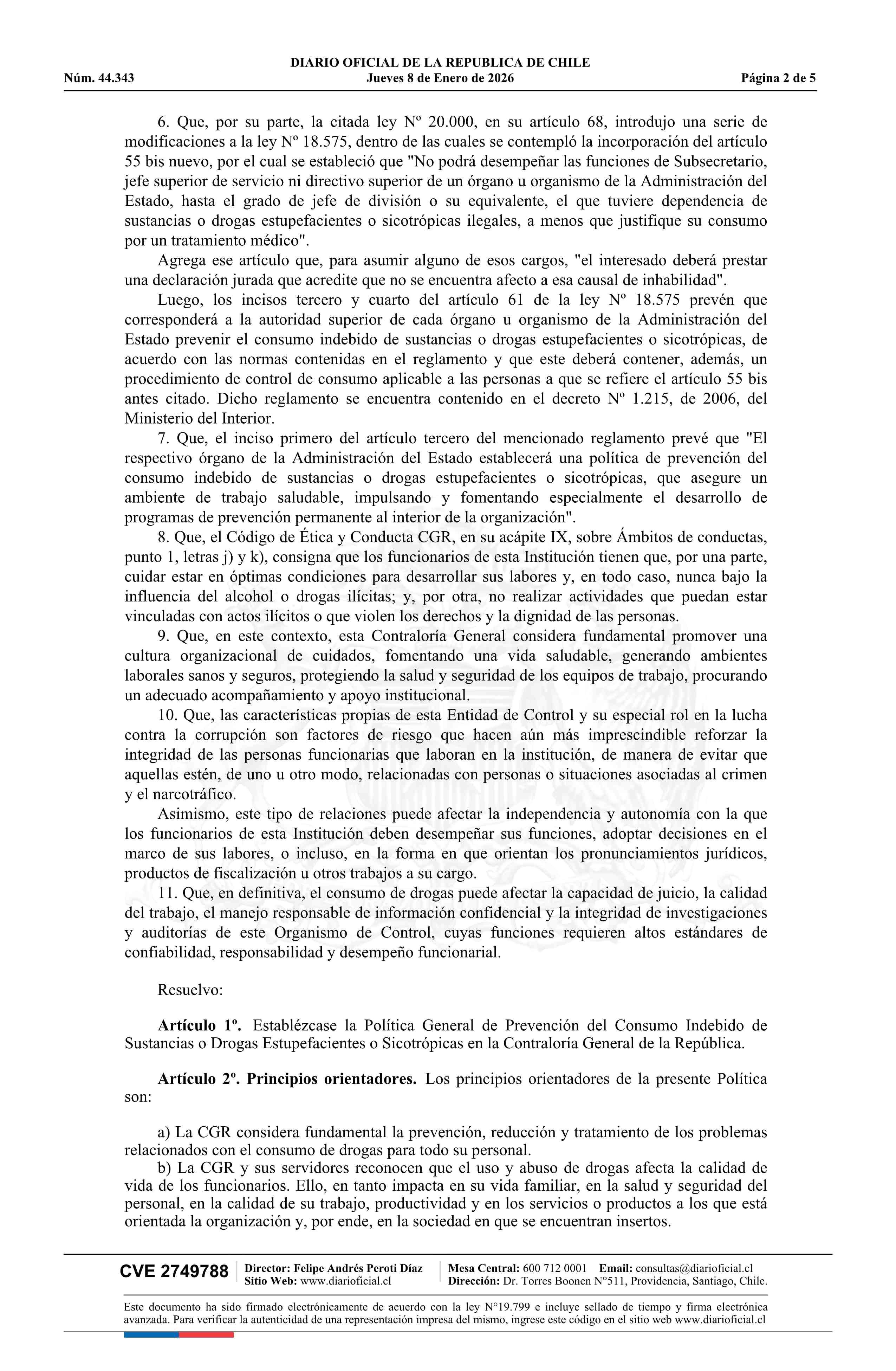 DIARIO OFICIAL DE LA REPUBLICA DE CHILE
Núm. 44.343 Jueves 8 de Enero de 2026 Página 2 de 5

6. Que, por su parte, la citada ley Nº 20.000, en su artículo 68, introdujo una serie de modificaciones a la ley Nº 18.575, dentro de las cuales se contempló la incorporación del artículo 55 bis nuevo, por el cual se estableció que "No podrá desempeñar las funciones de Subsecretario, jefe superior de servicio ni directivo superior de un órgano u organismo de la Administración del Estado, hasta el grado de jefe de división o su equivalente, el que tuviere dependencia de sustancias o drogas estupefacientes o sicotrópicas ilegales, a menos que justifique su consumo por un tratamiento médico".

Agrega ese artículo que, para asumir alguno de esos cargos, "el interesado deberá prestar una declaración jurada que acredite que no se encuentra afecto a esa causal de inhabilidad".

Luego, los incisos tercero y cuarto del artículo 61 de la ley Nº 18.575 prevén que corresponderá a la autoridad superior de cada órgano u organismo de la Administración del Estado prevenir el consumo indebido de sustancias o drogas estupefacientes o sicotrópicas, de acuerdo con las normas contenidas en el reglamento y que este deberá contener, además, un procedimiento de control de consumo aplicable a las personas a que se refiere el artículo 55 bis antes citado. Dicho reglamento se encuentra contenido en el decreto Nº 1.215, de 2006, del Ministerio del Interior.

7. Que, el inciso primero del artículo tercero del mencionado reglamento prevé que "El respectivo órgano de la Administración del Estado establecerá una política de prevención del consumo indebido de sustancias o drogas estupefacientes o sicotrópicas, que asegure un ambiente de trabajo saludable, impulsando y fomentando especialmente el desarrollo de programas de prevención permanente al interior de la organización".

8. Que, el Código de Ética y Conducta CGR, en su acápite IX, sobre Ámbitos de conductas, punto 1, letras j) y k), consigna que los funcionarios de esta Institución tienen que, por una parte, cuidar estar en óptimas condiciones para desarrollar sus labores y, en todo caso, nunca bajo la influencia del alcohol o drogas ilícitas; y, por otra, no realizar actividades que puedan estar vinculadas con actos ilícitos o que violen los derechos y la dignidad de las personas.

9. Que, en este contexto, esta Contraloría General considera fundamental promover una cultura organizacional de cuidados, fomentando una vida saludable, generando ambientes laborales sanos y seguros, protegiendo la salud y seguridad de los equipos de trabajo, procurando un adecuado acompañamiento y apoyo institucional.

10. Que, las características propias de esta Entidad de Control y su especial rol en la lucha contra la corrupción son factores de riesgo que hacen aún más imprescindible reforzar la integridad de las personas funcionarias que laboran en la institución, de manera de evitar que aquellas estén, de uno u otro modo, relacionadas con personas o situaciones asociadas al crimen y el narcotráfico.

Asimismo, este tipo de relaciones puede afectar la independencia y autonomía con la que los funcionarios de esta Institución deben desempeñar sus funciones, adoptar decisiones en el marco de sus labores, o incluso, en la forma en que orientan los pronunciamientos jurídicos, productos de fiscalización u otros trabajos a su cargo.

11. Que, en definitiva, el consumo de drogas puede afectar la capacidad de juicio, la calidad del trabajo, el manejo responsable de información confidencial y la integridad de investigaciones y auditorías de este Organismo de Control, cuyas funciones requieren altos estándares de confiabilidad, responsabilidad y desempeño funcionarial.

Resuelvo:

Artículo 1º. Establézcase la Política General de Prevención del Consumo Indebido de Sustancias o Drogas Estupefacientes o Sicotrópicas en la Contraloría General de la República.

Artículo 2º. Principios orientadores. Los principios orientadores de la presente Política son:

a) La CGR considera fundamental la prevención, reducción y tratamiento de los problemas relacionados con el consumo de drogas para todo su personal.

b) La CGR y sus servidores reconocen que el uso y abuso de drogas afecta la calidad de vida de los funcionarios. Ello, en tanto impacta en su vida familiar, en la salud y seguridad del personal, en la calidad de su trabajo, productividad y en los servicios o productos a los que está orientada la organización y, por ende, en la sociedad en que se encuentran insertos.

CVE 2749788 Director: Felipe Andrés Peroti Díaz Sitio Web: www.diarioficial.cl Mesa Central: 600 712 0001 Email: consultas@diarioficial.cl Dirección: Dr. Torres Boonen N°511, Providencia, Santiago, Chile.

Este documento ha sido firmado electrónicamente de acuerdo con la ley N°19.799 e incluye sellado de tiempo y firma electrónica avanzada. Para verificar la autenticidad de una representación impresa del mismo, ingrese este código en el sitio web www.diarioficial.cl